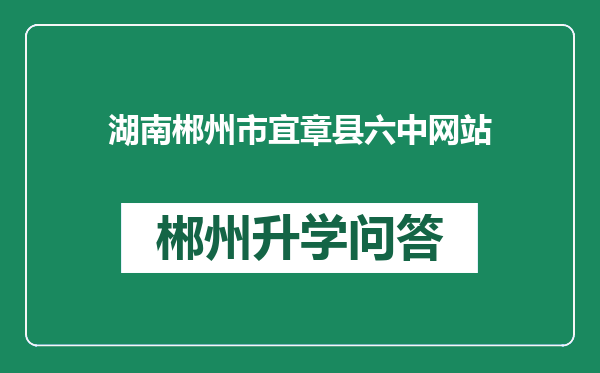 湖南郴州市宜章县六中网站

郴州升学问答